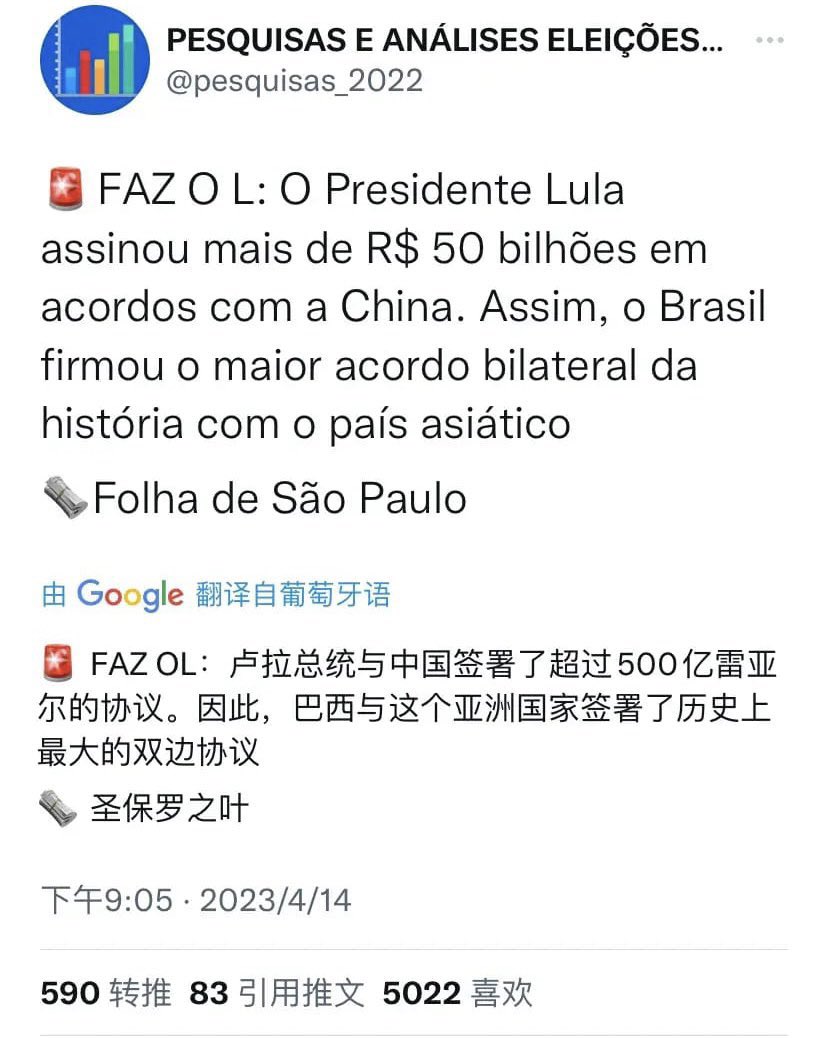 PESQUISAS E ANÁLISES ELEIÇÕES...
@pesquisas_2022

🚨 FAZ O L: O Presidente Lula assinou mais de R$ 50 bilhões em acordos com a China. Assim, o Brasil firmou o maior acordo bilateral da história com o país asiático

🗞️Folha de São Paulo

由 Google 翻译自葡萄牙语

🚨 FAZ OL：卢拉总统与中国签署了超过500亿雷亚尔的协议。因此，巴西与这个亚洲国家签署了历史上最大的双边协议

🗞️ 圣保罗之叶

下午9:05 · 2023/4/14

590 转推 83 引用推文 5022 喜欢